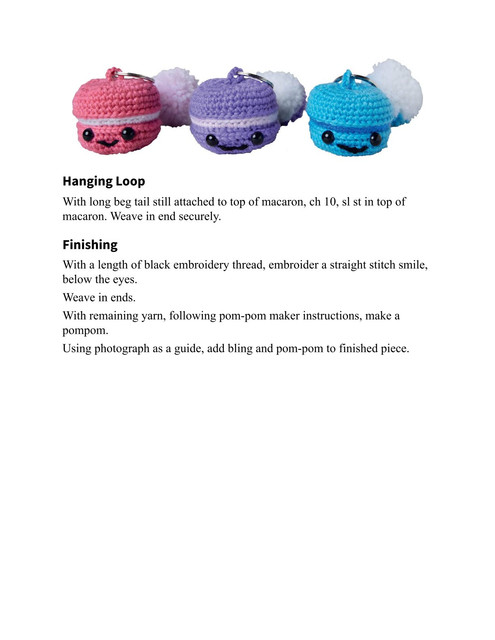 Hanging Loop

With long beg tail still attached to top of macaron, ch 10, sl st in top of macaron. Weave in end securely.

Finishing

With a length of black embroidery thread, embroider a straight stitch smile, below the eyes.

Weave in ends.

With remaining yarn, following pom-pom maker instructions, make a pompom.

Using photograph as a guide, add bling and pom-pom to finished piece.